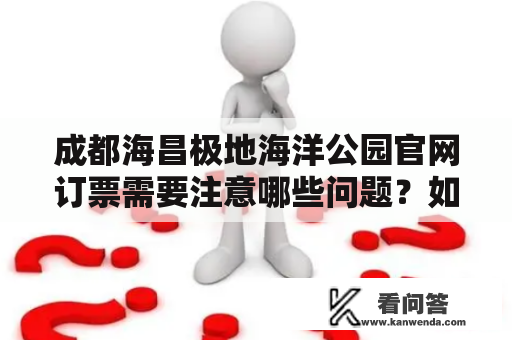 成都海昌极地海洋公园官网订票需要注意哪些问题？如

看问答
www.kanwenda.com